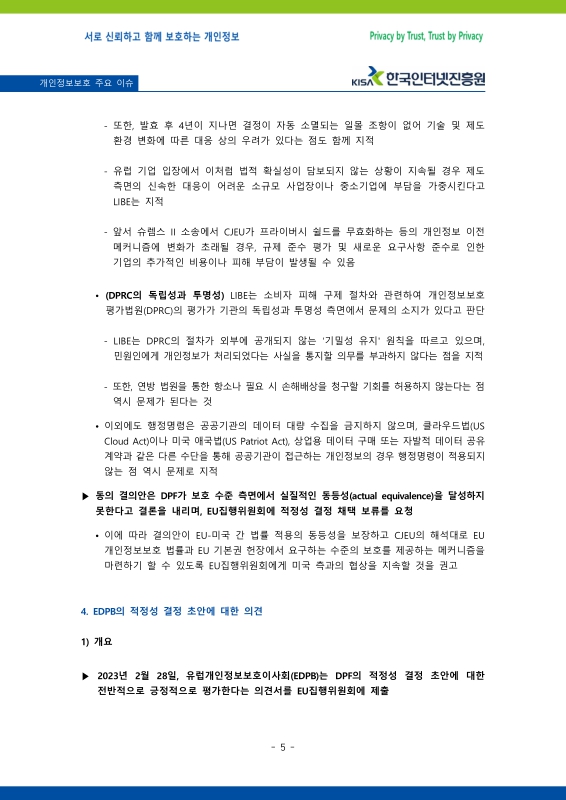 서로 신뢰하고 함께 보호하는 개인정보

Privacy by Trust, Trust by Privacy

개인정보보호 주요 이슈

KISA 한국인터넷진흥원

- 또한, 발효 후 4년이 지나면 결정이 자동 소멸되는 일몰 조항이 없어 기술 및 제도 환경 변화에 따른 대응 상의 우려가 있다는 점도 함께 지적

- 유럽 기업 입장에서 이처럼 법적 확실성이 담보되지 않는 상황이 지속될 경우 제도 측면의 신속한 대응이 어려운 소규모 사업장이나 중소기업에 부담을 가중시킨다고 LIBE는 지적

- 앞서 슈렘스 II 소송에서 CJEU가 프라이버시 쉴드를 무효화하는 등의 개인정보 이전 메커니즘에 변화가 초래될 경우, 규제 준수 평가 및 새로운 요구사항 준수로 인한 기업의 추가적인 비용이나 피해 부담이 발생될 수 있음

• (DPRC의 독립성과 투명성) LIBE는 소비자 피해 구제 절차와 관련하여 개인정보보호 평가법원(DPRC)의 평가가 기관의 독립성과 투명성 측면에서 문제의 소지가 있다고 판단

- LIBE는 DPRC의 절차가 외부에 공개되지 않는 '기밀성 유지' 원칙을 따르고 있으며, 민원인에게 개인정보가 처리되었다는 사실을 통지할 의무를 부과하지 않다는 점을 지적

- 또한, 연방 법원을 통한 항소나 필요 시 손해배상을 청구할 기회를 허용하지 않는다는 점 역시 문제가 된다는 것

• 이외에도 행정명령은 공공기관의 데이터 대량 수집을 금지하지 않으며, 클라우드법(US Cloud Act)이나 미국 애국법(US Patriot Act), 상업용 데이터 구매 또는 자발적 데이터 공유 계약과 같은 다른 수단을 통해 공공기관이 접근하는 개인정보의 경우 행정명령이 적용되지 않는 점 역시 문제로 지적

▶ 동의 결의안은 DPF가 보호 수준 측면에서 실질적인 동등성(actual equivalence)을 달성하지 못한다고 결론을 내리며, EU집행위원회에 적정성 결정 채택 보류를 요청

• 이에 따라 결의안이 EU-미국 간 법률 적용의 동등성을 보장하고 CJEU의 해석대로 EU 개인정보보호 법률과 EU 기본권 헌장에서 요구하는 수준의 보호를 제공하는 메커니즘을 마련하기 할 수 있도록 EU집행위원회에게 미국 측과의 협상을 지속할 것을 권고

4. EDPB의 적정성 결정 초안에 대한 의견

1) 개요

▶ 2023년 2월 28일, 유럽개인정보보호이사회(EDPB)는 DPF의 적정성 결정 초안에 대한 전반적으로 긍정적으로 평가한다는 의견서를 EU집행위원회에 제출

- 5 -